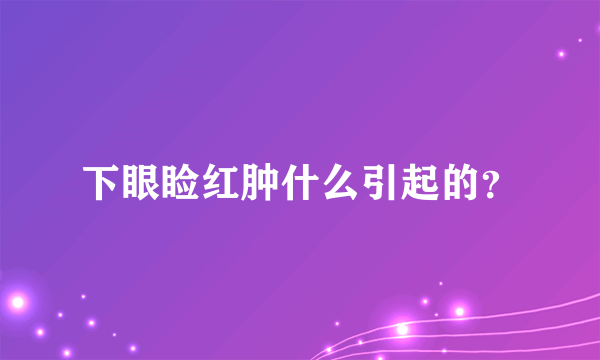 下眼睑红肿什么引起的？